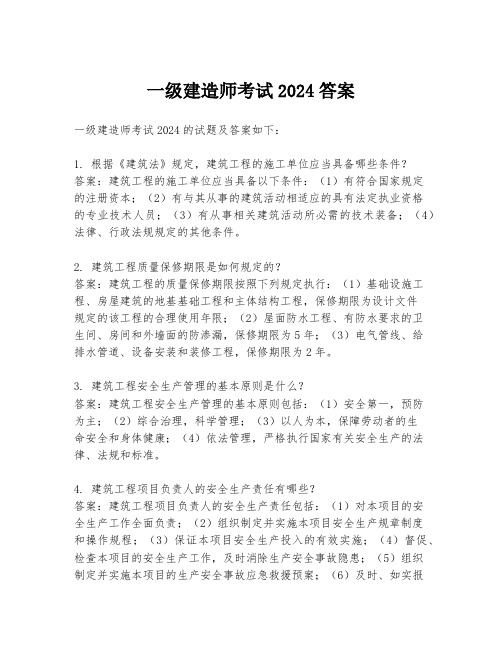 一级建造师考试2024答案

一级建造师考试2024的试题及答案如下：

1. 根据《建筑法》规定，建筑工程的施工单位应当具备哪些条件？
答案：建筑工程的施工单位应当具备以下条件：（1）有符合国家规定的注册资本；（2）有与其从事的建筑活动相适应的具有法定执业资格的专业技术人员；（3）有从事相关建筑活动所必需的技术装备；（4）法律、行政法规规定的其他条件。

2. 建筑工程质量保修期限是如何规定的？
答案：建筑工程的质量保修期限按照下列规定执行：（1）基础设施工程、房屋建筑的地基基础工程和主体结构工程，保修期限为设计文件规定的该工程的合理使用年限；（2）屋面防水工程、有防水要求的卫生间、房间和外墙面的防渗漏，保修期限为5年；（3）电气管线、给排水管道、设备安装和装修工程，保修期限为2年。

3. 建筑工程安全生产管理的基本原则是什么？
答案：建筑工程安全生产管理的基本原则包括：（1）安全第一，预防为主；（2）综合治理，科学管理；（3）以人为本，保障劳动者的生命安全和身体健康；（4）依法管理，严格执行国家有关安全生产的法律、法规和标准。

4. 建筑工程项目负责人的安全生产责任有哪些？
答案：建筑工程项目负责人的安全生产责任包括：（1）对本项目的安全生产工作全面负责；（2）组织制定并实施本项目安全生产规章制度和操作规程；（3）保证本项目安全生产投入的有效实施；（4）督促、检查本项目的安全生产工作，及时消除生产安全事故隐患；（5）组织制定并实施本项目的生产安全事故应急救援预案；（6）及时、如实报